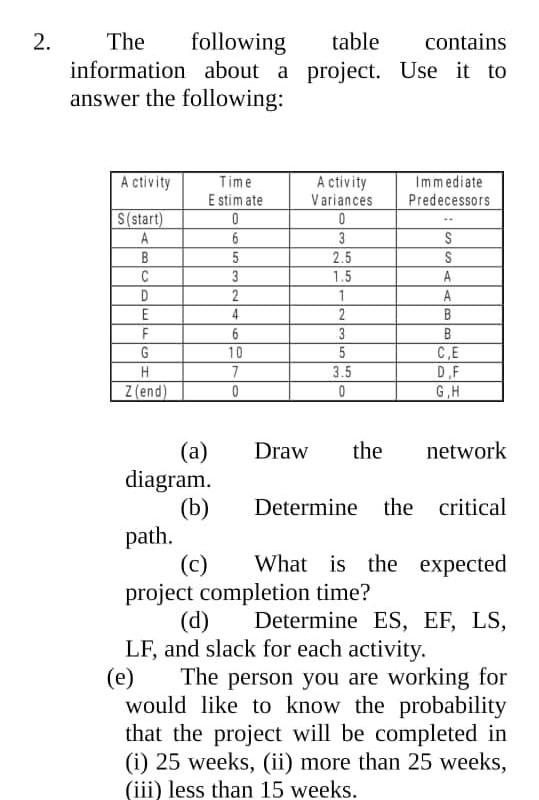 2. The following table contains information about a project. Use it to answer the following:

| Activity | Time Estimate | Activity Variances | Immediate Predecessors |
|---|---|---|---|
| S(start) | 0 | 0 | -- |
| A | 6 | 3 | S |
| B | 5 | 2.5 | S |
| C | 3 | 1.5 | A |
| D | 2 | 1 | A |
| E | 4 | 2 | B |
| F | 6 | 3 | B |
| G | 10 | 5 | C,E |
| H | 7 | 3.5 | D,F |
| Z(end) | 0 | 0 | G,H |

(a) Draw the network diagram.
(b) Determine the critical path.
(c) What is the expected project completion time?
(d) Determine ES, EF, LS, LF, and slack for each activity.
(e) The person you are working for would like to know the probability that the project will be completed in (i) 25 weeks, (ii) more than 25 weeks, (iii) less than 15 weeks.